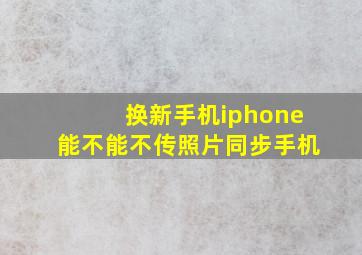 换新手机iphone
能不能不传照片同步手机